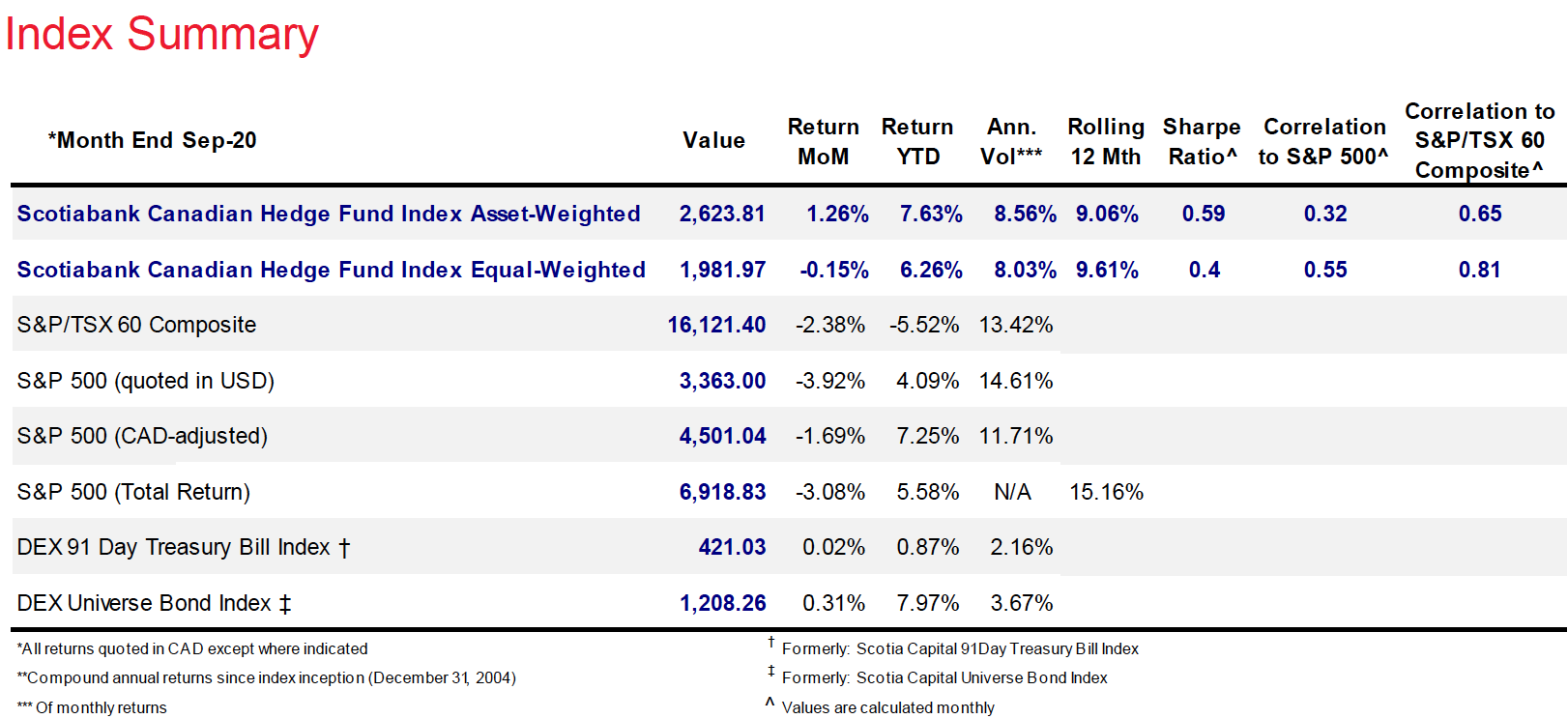 Index Summary

| *Month End Sep-20 | Value | Return MoM | Return YTD | Ann. Vol*** | Rolling 12 Mth | Sharpe Ratio^ | Correlation to S&P 500^ | Correlation to S&P/TSX 60 Composite^ |
|---|---|---|---|---|---|---|---|---|
| Scotiabank Canadian Hedge Fund Index Asset-Weighted | 2,623.81 | 1.26% | 7.63% | 8.56% | 9.06% | 0.59 | 0.32 | 0.65 |
| Scotiabank Canadian Hedge Fund Index Equal-Weighted | 1,981.97 | -0.15% | 6.26% | 8.03% | 9.61% | 0.4 | 0.55 | 0.81 |
| S&P/TSX 60 Composite | 16,121.40 | -2.38% | -5.52% | 13.42% | | | | |
| S&P 500 (quoted in USD) | 3,363.00 | -3.92% | 4.09% | 14.61% | | | | |
| S&P 500 (CAD-adjusted) | 4,501.04 | -1.69% | 7.25% | 11.71% | | | | |
| S&P 500 (Total Return) | 6,918.83 | -3.08% | 5.58% | N/A | 15.16% | | | |
| DEX 91 Day Treasury Bill Index † | 421.03 | 0.02% | 0.87% | 2.16% | | | | |
| DEX Universe Bond Index ‡ | 1,208.26 | 0.31% | 7.97% | 3.67% | | | | |

*All returns quoted in CAD except where indicated
**Compound annual returns since index inception (December 31, 2004)
*** Of monthly returns

† Formerly: Scotia Capital 91Day Treasury Bill Index
‡ Formerly: Scotia Capital Universe Bond Index
^ Values are calculated monthly